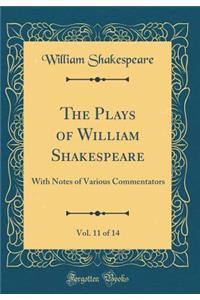 William Shakespeare

The Plays of William Shakespeare

With Notes of Various Commentators

Vol. 11 of 14

Forgotten Books